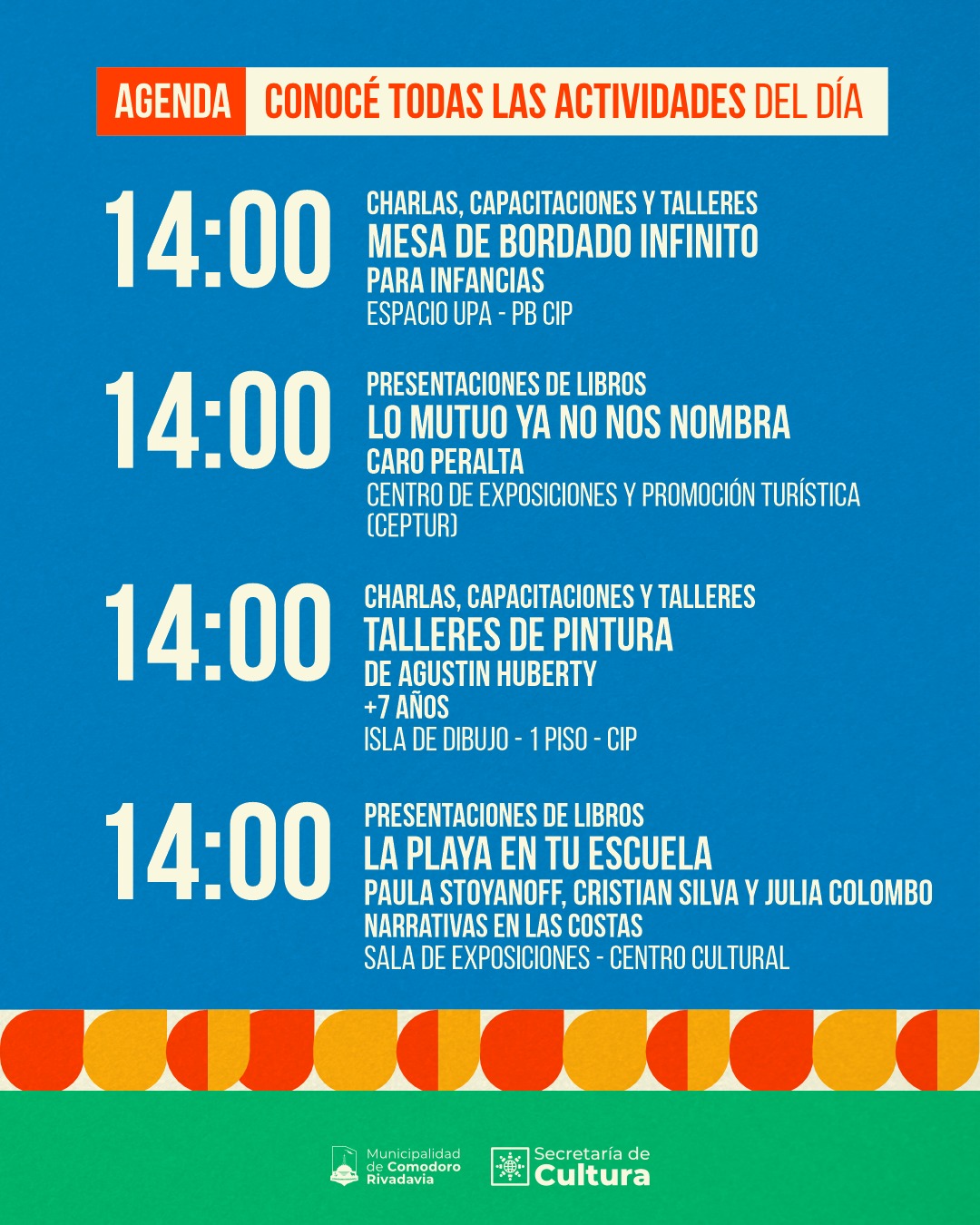 AGENDA CONOCÉ TODAS LAS ACTIVIDADES DEL DÍA

14:00

CHARLAS, CAPACITACIONES Y TALLERES
MESA DE BORDADO INFINITO
PARA INFANCIAS
ESPACIO UPA - PB CIP

14:00

PRESENTACIONES DE LIBROS
LO MUTUO YA NO NOS NOMBRA
CARO PERALTA
CENTRO DE EXPOSICIONES Y PROMOCIÓN TURÍSTICA (CEPTUR)

14:00

CHARLAS, CAPACITACIONES Y TALLERES
TALLERES DE PINTURA
DE AGUSTIN HUBERTY
+7 AÑOS
ISLA DE DIBUJO - 1 PISO - CIP

14:00

PRESENTACIONES DE LIBROS
LA PLAYA EN TU ESCUELA
PAULA STOYANOFF, CRISTIAN SILVA Y JULIA COLOMBO
NARRATIVAS EN LAS COSTAS
SALA DE EXPOSICIONES - CENTRO CULTURAL

Municipalidad
de Comodoro
Rivadavia

Secretaría de
Cultura